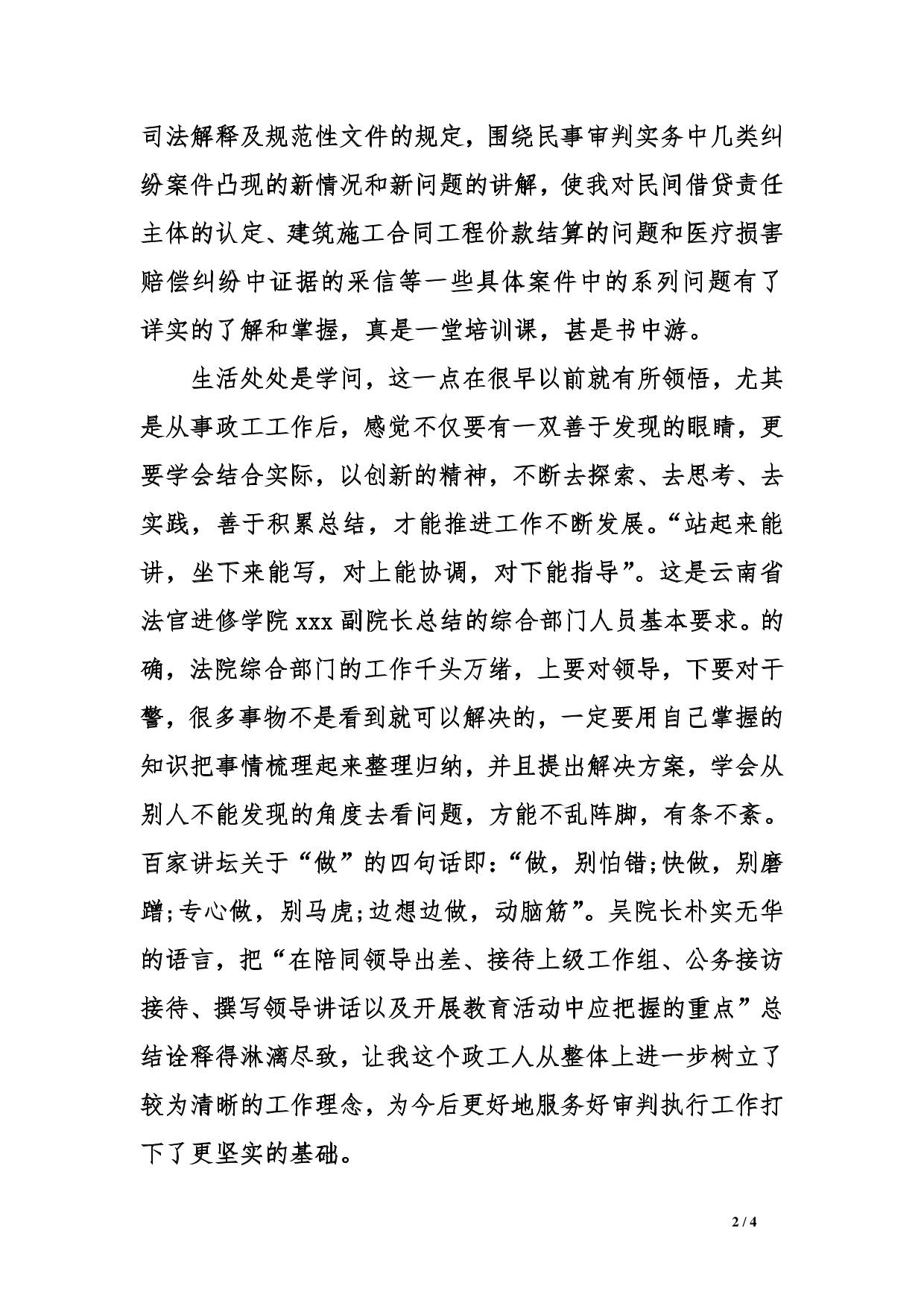 司法解释及规范性文件的规定，围绕民事审判实务中几类纠纷案件凸现的新情况和新问题的讲解，使我对民间借贷责任主体的认定、建筑施工合同工程价款结算的问题和医疗损害赔偿纠纷中证据的采信等一些具体案件中的系列问题有了详实的了解和掌握，真是一堂培训课，甚是书中游。

生活处处是学问，这一点在很早以前就有所领悟，尤其是从事政工工作后，感觉不仅要有一双善于发现的眼睛，更要学会结合实际，以创新的精神，不断去探索、去思考、去实践，善于积累总结，才能推进工作不断发展。“站起来能讲，坐下来能写，对上能协调，对下能指导”。这是云南省法官进修学院 xxx 副院长总结的综合部门人员基本要求。的确，法院综合部门的工作千头万绪，上要对领导，下要对干警，很多事物不是看到就可以解决的，一定要用自己掌握的知识把事情梳理起来整理归纳，并且提出解决方案，学会从别人不能发现的角度去看问题，方能不乱阵脚，有条不紊。百家讲坛关于“做”的四句话即：“做，别怕错;快做，别磨蹭;专心做，别马虎;边想边做，动脑筋”。吴院长朴实无华的语言，把“在陪同领导出差、接待上级工作组、公务接访接待、撰写领导讲话以及开展教育活动中应把握的重点”总结诠释得淋漓尽致，让我这个政工人从整体上进一步树立了较为清晰的工作理念，为今后更好地服务好审判执行工作打下了更坚实的基础。

2 / 4